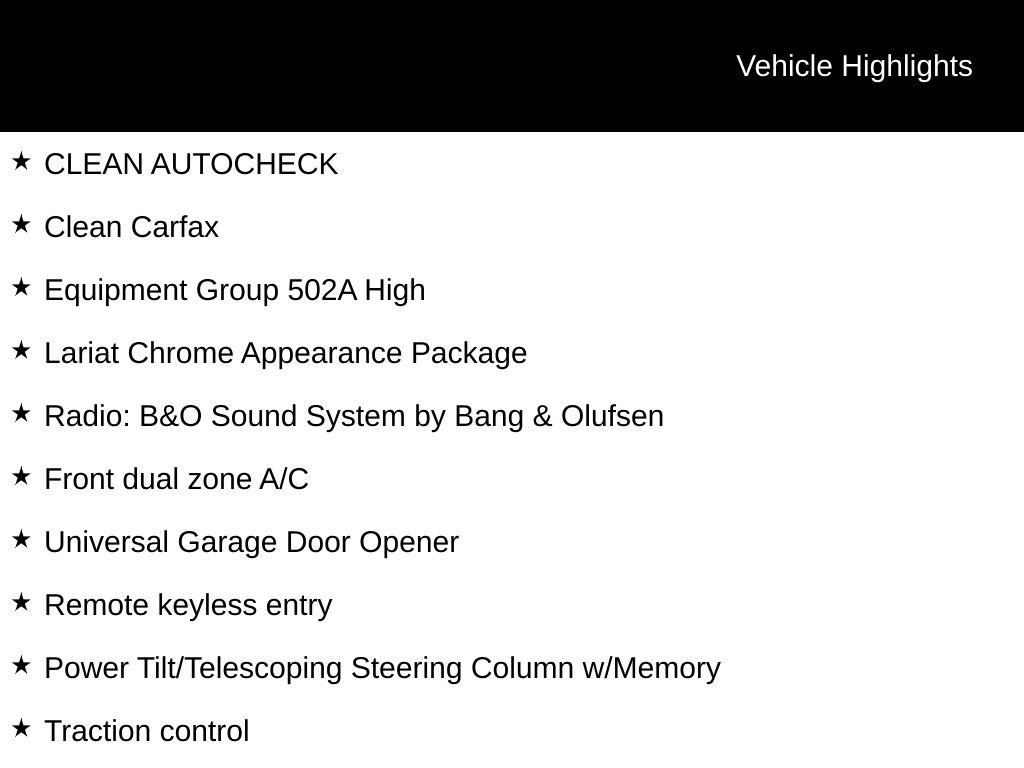 Vehicle Highlights

★ CLEAN AUTOCHECK

★ Clean Carfax

★ Equipment Group 502A High

★ Lariat Chrome Appearance Package

★ Radio: B&O Sound System by Bang & Olufsen

★ Front dual zone A/C

★ Universal Garage Door Opener

★ Remote keyless entry

★ Power Tilt/Telescoping Steering Column w/Memory

★ Traction control